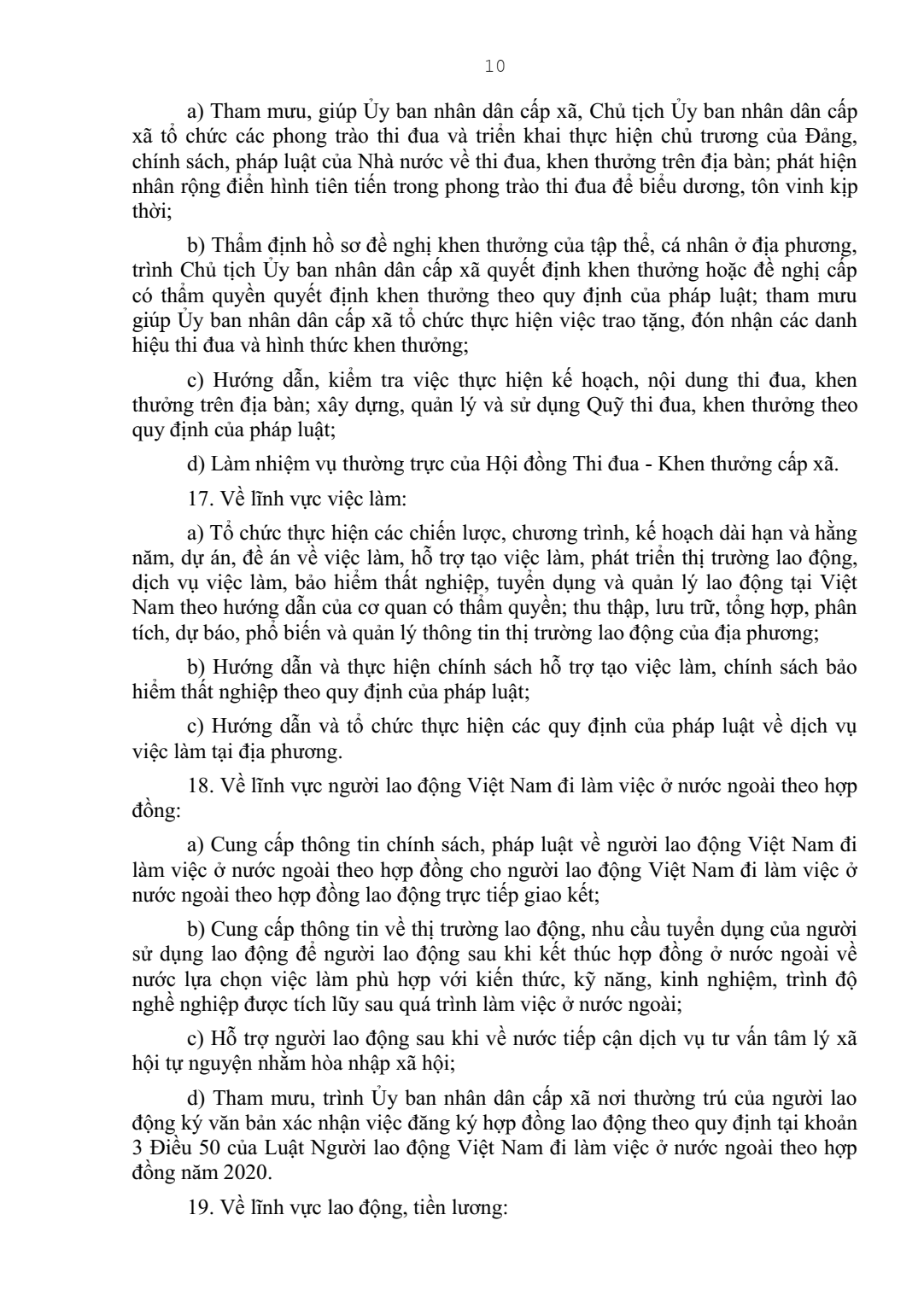 10

a) Tham mưu, giúp Ủy ban nhân dân cấp xã, Chủ tịch Ủy ban nhân dân cấp xã tổ chức các phong trào thi đua và triển khai thực hiện chủ trương của Đảng, chính sách, pháp luật của Nhà nước về thi đua, khen thưởng trên địa bàn; phát hiện nhân rộng điển hình tiên tiến trong phong trào thi đua để biểu dương, tôn vinh kịp thời;

b) Thẩm định hồ sơ đề nghị khen thưởng của tập thể, cá nhân ở địa phương, trình Chủ tịch Ủy ban nhân dân cấp xã quyết định khen thưởng hoặc đề nghị cấp có thẩm quyền quyết định khen thưởng theo quy định của pháp luật; tham mưu giúp Ủy ban nhân dân cấp xã tổ chức thực hiện việc trao tặng, đón nhận các danh hiệu thi đua và hình thức khen thưởng;

c) Hướng dẫn, kiểm tra việc thực hiện kế hoạch, nội dung thi đua, khen thưởng trên địa bàn; xây dựng, quản lý và sử dụng Quỹ thi đua, khen thưởng theo quy định của pháp luật;

d) Làm nhiệm vụ thường trực của Hội đồng Thi đua - Khen thưởng cấp xã.

17. Về lĩnh vực việc làm:

a) Tổ chức thực hiện các chiến lược, chương trình, kế hoạch dài hạn và hằng năm, dự án, đề án về việc làm, hỗ trợ tạo việc làm, phát triển thị trường lao động, dịch vụ việc làm, bảo hiểm thất nghiệp, tuyển dụng và quản lý lao động tại Việt Nam theo hướng dẫn của cơ quan có thẩm quyền; thu thập, lưu trữ, tổng hợp, phân tích, dự báo, phổ biến và quản lý thông tin thị trường lao động của địa phương;

b) Hướng dẫn và thực hiện chính sách hỗ trợ tạo việc làm, chính sách bảo hiểm thất nghiệp theo quy định của pháp luật;

c) Hướng dẫn và tổ chức thực hiện các quy định của pháp luật về dịch vụ việc làm tại địa phương.

18. Về lĩnh vực người lao động Việt Nam đi làm việc ở nước ngoài theo hợp đồng:

a) Cung cấp thông tin chính sách, pháp luật về người lao động Việt Nam đi làm việc ở nước ngoài theo hợp đồng cho người lao động Việt Nam đi làm việc ở nước ngoài theo hợp đồng lao động trực tiếp giao kết;

b) Cung cấp thông tin về thị trường lao động, nhu cầu tuyển dụng của người sử dụng lao động để người lao động sau khi kết thúc hợp đồng ở nước ngoài về nước lựa chọn việc làm phù hợp với kiến thức, kỹ năng, kinh nghiệm, trình độ nghề nghiệp được tích lũy sau quá trình làm việc ở nước ngoài;

c) Hỗ trợ người lao động sau khi về nước tiếp cận dịch vụ tư vấn tâm lý xã hội tự nguyện nhằm hòa nhập xã hội;

d) Tham mưu, trình Ủy ban nhân dân cấp xã nơi thường trú của người lao động ký văn bản xác nhận việc đăng ký hợp đồng lao động theo quy định tại khoản 3 Điều 50 của Luật Người lao động Việt Nam đi làm việc ở nước ngoài theo hợp đồng năm 2020.

19. Về lĩnh vực lao động, tiền lương: